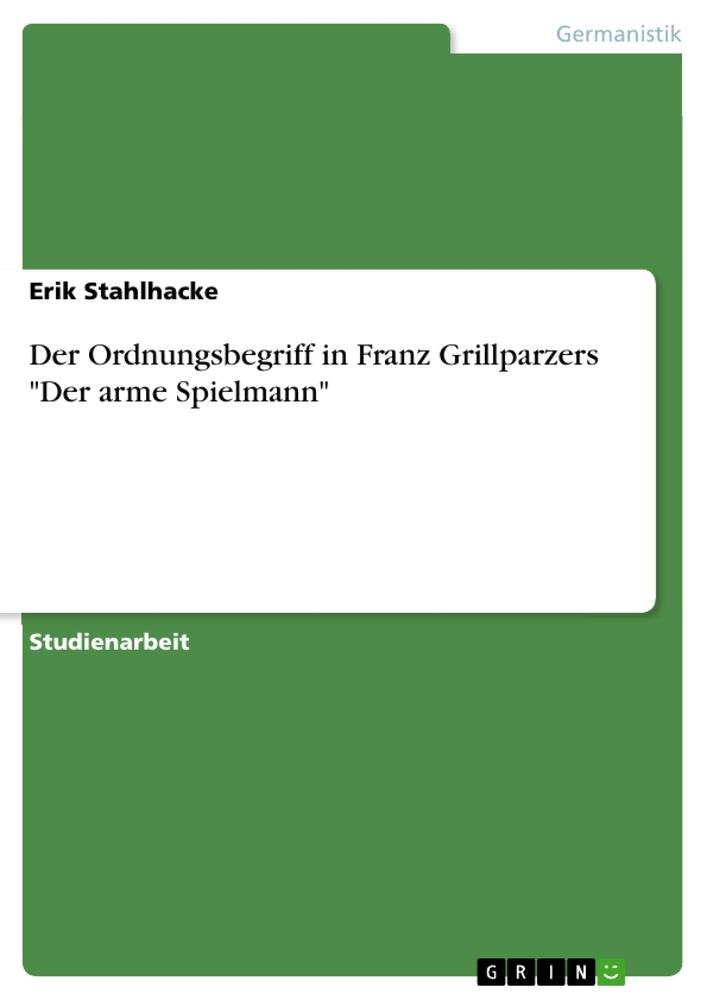 Germanistik

Erik Stahlhacke

Der Ordnungsbegriff in Franz Grillparzers "Der arme Spielmann"

Studienarbeit

GRIN